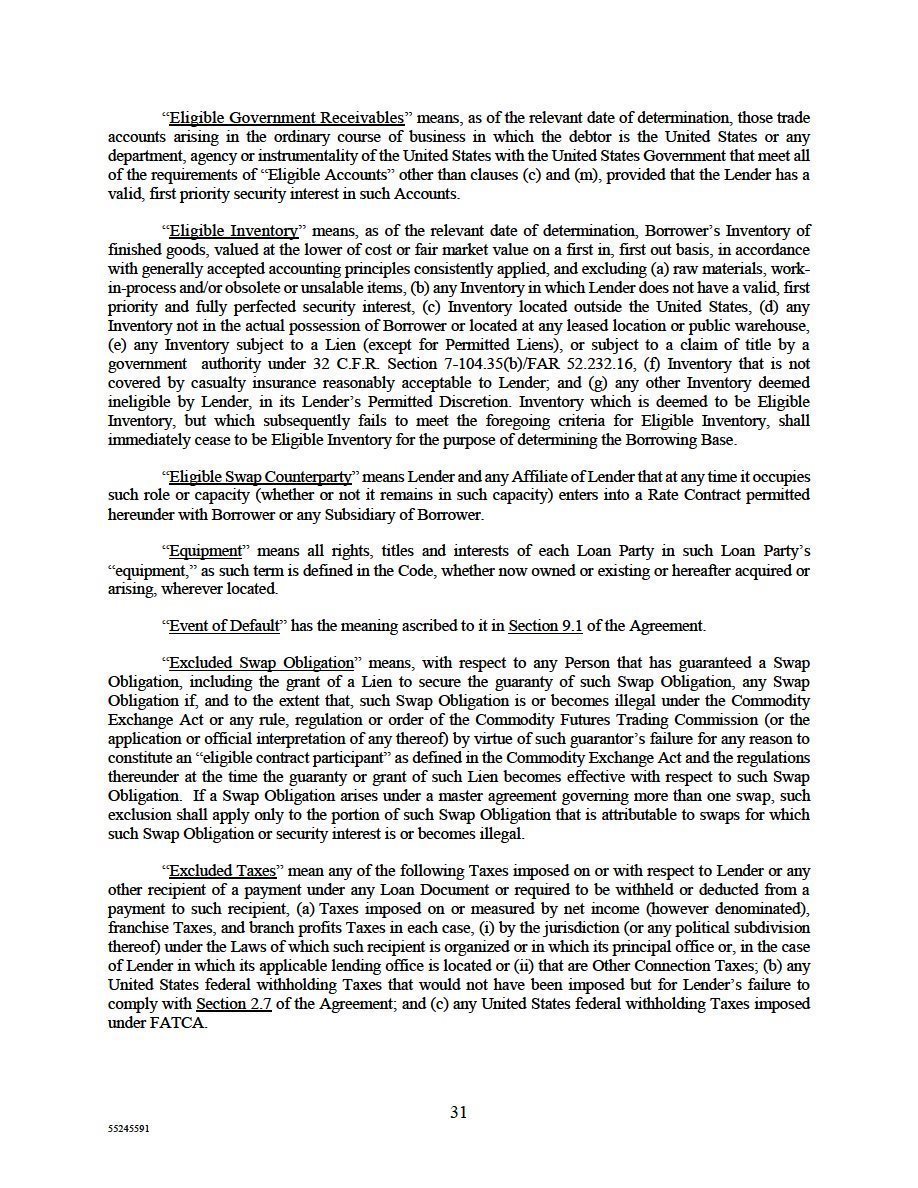 "Eligible Government Receivables" means, as of the relevant date of determination, those trade accounts arising in the ordinary course of business in which the debtor is the United States or any department, agency or instrumentality of the United States with the United States Government that meet all of the requirements of "Eligible Accounts" other than clauses (c) and (m), provided that the Lender has a valid, first priority security interest in such Accounts.

"Eligible Inventory" means, as of the relevant date of determination, Borrower's Inventory of finished goods, valued at the lower of cost or fair market value on a first in, first out basis, in accordance with generally accepted accounting principles consistently applied, and excluding (a) raw materials, work-in-process and/or obsolete or unsalable items, (b) any Inventory in which Lender does not have a valid, first priority and fully perfected security interest, (c) Inventory located outside the United States, (d) any Inventory not in the actual possession of Borrower or located at any leased location or public warehouse, (e) any Inventory subject to a Lien (except for Permitted Liens), or subject to a claim of title by a government authority under 32 C.F.R. Section 7-104.35(b)/FAR 52.232.16, (f) Inventory that is not covered by casualty insurance reasonably acceptable to Lender; and (g) any other Inventory deemed ineligible by Lender, in its Lender's Permitted Discretion. Inventory which is deemed to be Eligible Inventory, but which subsequently fails to meet the foregoing criteria for Eligible Inventory, shall immediately cease to be Eligible Inventory for the purpose of determining the Borrowing Base.

"Eligible Swap Counterparty" means Lender and any Affiliate of Lender that at any time it occupies such role or capacity (whether or not it remains in such capacity) enters into a Rate Contract permitted hereunder with Borrower or any Subsidiary of Borrower.

"Equipment" means all rights, titles and interests of each Loan Party in such Loan Party's "equipment," as such term is defined in the Code, whether now owned or existing or hereafter acquired or arising, wherever located.

"Event of Default" has the meaning ascribed to it in Section 9.1 of the Agreement.

"Excluded Swap Obligation" means, with respect to any Person that has guaranteed a Swap Obligation, including the grant of a Lien to secure the guaranty of such Swap Obligation, any Swap Obligation if, and to the extent that, such Swap Obligation is or becomes illegal under the Commodity Exchange Act or any rule, regulation or order of the Commodity Futures Trading Commission (or the application or official interpretation of any thereof) by virtue of such guarantor's failure for any reason to constitute an "eligible contract participant" as defined in the Commodity Exchange Act and the regulations thereunder at the time the guaranty or grant of such Lien becomes effective with respect to such Swap Obligation. If a Swap Obligation arises under a master agreement governing more than one swap, such exclusion shall apply only to the portion of such Swap Obligation that is attributable to swaps for which such Swap Obligation or security interest is or becomes illegal.

"Excluded Taxes" mean any of the following Taxes imposed on or with respect to Lender or any other recipient of a payment under any Loan Document or required to be withheld or deducted from a payment to such recipient, (a) Taxes imposed on or measured by net income (however denominated), franchise Taxes, and branch profits Taxes in each case, (i) by the jurisdiction (or any political subdivision thereof) under the Laws of which such recipient is organized or in which its principal office or, in the case of Lender in which its applicable lending office is located or (ii) that are Other Connection Taxes; (b) any United States federal withholding Taxes that would not have been imposed but for Lender's failure to comply with Section 2.7 of the Agreement; and (c) any United States federal withholding Taxes imposed under FATCA.

31

55245591